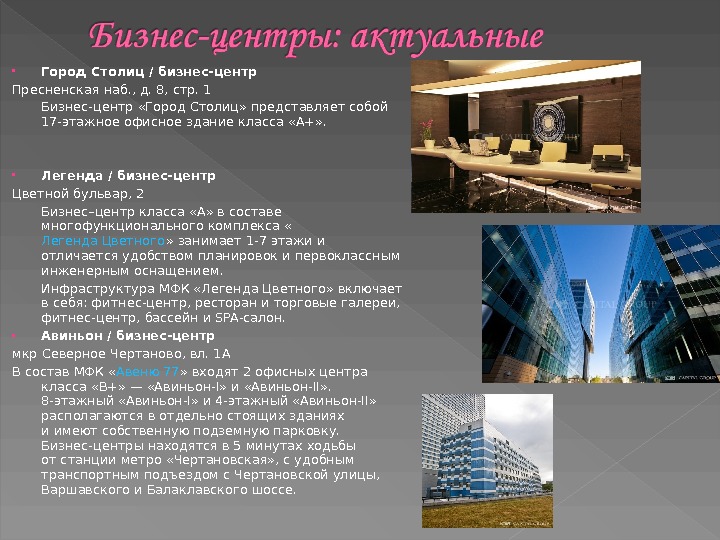 Бизнес-центры: актуальные

Город Столиц / бизнес-центр

Пресненская наб., д. 8, стр. 1

Бизнес-центр «Город Столиц» представляет собой 17-этажное офисное здание класса «А+».

Легенда / бизнес-центр

Цветной бульвар, 2

Бизнес–центр класса «А» в составе многофункционального комплекса « Легенда Цветного» занимает 1-7 этажи и отличается удобством планировок и первоклассным инженерным оснащением.

Инфраструктура МФК «Легенда Цветного» включает в себя: фитнес-центр, ресторан и торговые галереи, фитнес-центр, бассейн и SPA-салон.

Авиньон / бизнес-центр

мкр Северное Чертаново, вл. 1А

В состав МФК «Авеню 77» входят 2 офисных центра класса «В+» — «Авиньон-I» и «Авиньон-II». 8-этажный «Авиньон-I» и 4-этажный «Авиньон-II» располагаются в отдельно стоящих зданиях и имеют собственную подземную парковку. Бизнес-центры находятся в 5 минутах ходьбы от станции метро «Чертановская», с удобным транспортным подъездом с Чертановской улицы, Варшавского и Балаклавского шоссе.